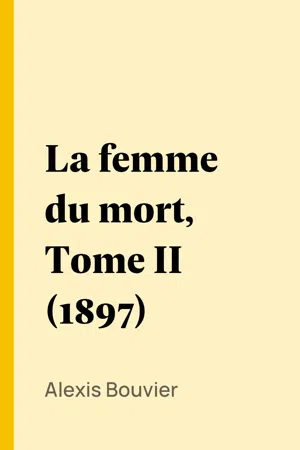 La femme du mort, Tome II (1897)

Alexis Bouvier